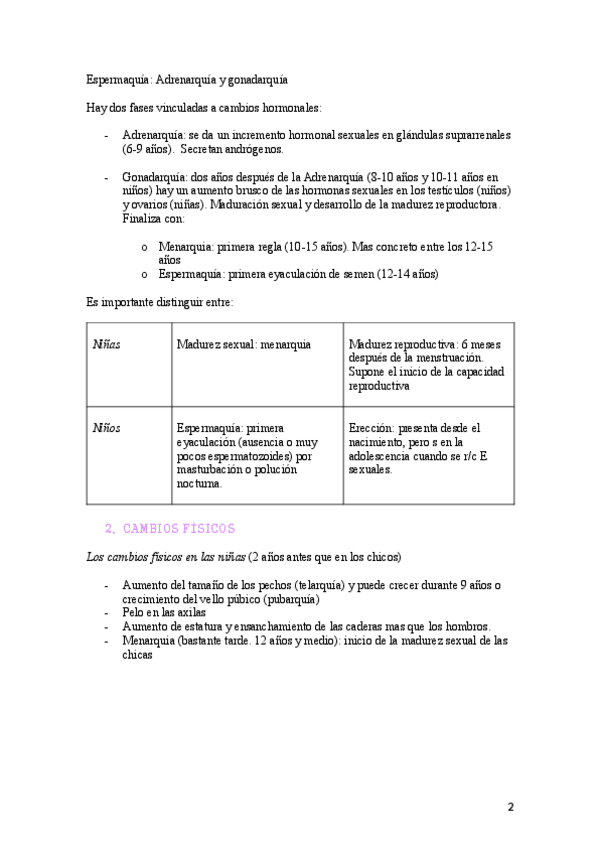 Espermaquía: Adrenarquía y gonadarquía

Hay dos fases vinculadas a cambios hormonales:

- Adrenarquía: se da un incremento hormonal sexuales en glándulas suprarrenales (6-9 años). Secretan andrógenos.

- Gonadarquía: dos años después de la Adrenarquía (8-10 años y 10-11 años en niños) hay un aumento brusco de las hormonas sexuales en los testículos (niños) y ovarios (niñas). Maduración sexual y desarrollo de la madurez reproductora. Finaliza con:

  o Menarquía: primera regla (10-15 años). Mas concreto entre los 12-15 años
  o Espermaquía: primera eyaculación de semen (12-14 años)

Es importante distinguir entre:

| Niñas | Madurez sexual: menarquía | Madurez reproductiva: 6 meses después de la menstruación. Supone el inicio de la capacidad reproductiva |
|---|---|---|
| Niños | Espermaquía: primera eyaculación (ausencia o muy pocos espermatozoides) por masturbación o polución nocturna. | Erección: presenta desde el nacimiento, pero s en la adolescencia cuando se r/c E sexuales. |

2. CAMBIOS FÍSICOS

Los cambios físicos en las niñas (2 años antes que en los chicos)

- Aumento del tamaño de los pechos (telarquía) y puede crecer durante 9 años o crecimiento del vello púbico (pubarquía)
- Pelo en las axilas
- Aumento de estatura y ensanchamiento de las caderas mas que los hombros.
- Menarquía (bastante tarde. 12 años y medio): inicio de la madurez sexual de las chicas

2